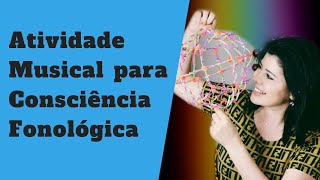 Atividade Musical para Consciência Fonológica